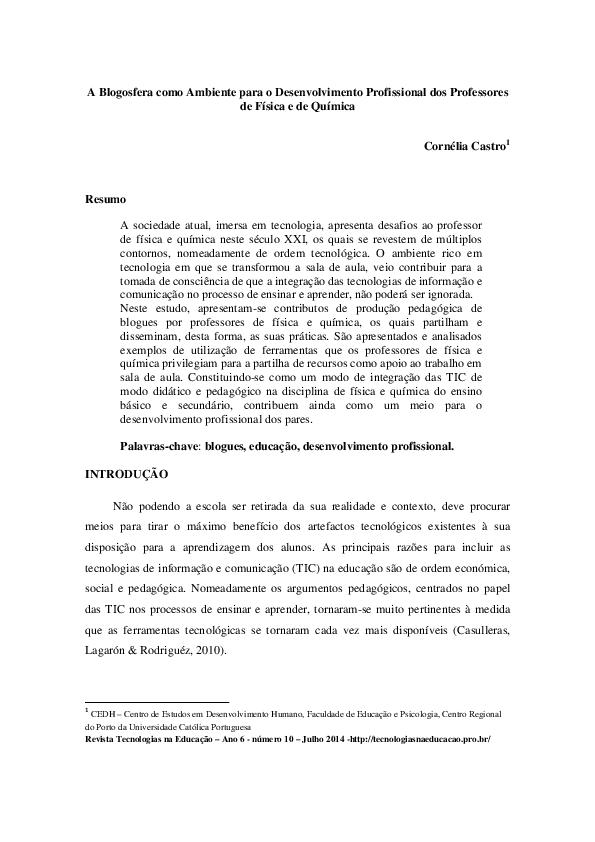 A Blogosfera como Ambiente para o Desenvolvimento Profissional dos Professores de Física e de Química

Cornélia Castro$^1$

Resumo

A sociedade atual, imersa em tecnologia, apresenta desafios ao professor de física e química neste século XXI, os quais se revestem de múltiplos contornos, nomeadamente de ordem tecnológica. O ambiente rico em tecnologia em que se transformou a sala de aula, veio contribuir para a tomada de consciência de que a integração das tecnologias de informação e comunicação no processo de ensinar e aprender, não poderá ser ignorada. Neste estudo, apresentam-se contributos de produção pedagógica de blogues por professores de física e química, os quais partilham e disseminam, desta forma, as suas práticas. São apresentados e analisados exemplos de utilização de ferramentas que os professores de física e química privilegiam para a partilha de recursos como apoio ao trabalho em sala de aula. Constituindo-se como um modo de integração das TIC de modo didático e pedagógico na disciplina de física e química do ensino básico e secundário, contribuem ainda como um meio para o desenvolvimento profissional dos pares.

Palavras-chave: blogues, educação, desenvolvimento profissional.

INTRODUÇÃO

Não podendo a escola ser retirada da sua realidade e contexto, deve procurar meios para tirar o máximo benefício dos artefactos tecnológicos existentes à sua disposição para a aprendizagem dos alunos. As principais razões para incluir as tecnologias de informação e comunicação (TIC) na educação são de ordem económica, social e pedagógica. Nomeadamente os argumentos pedagógicos, centrados no papel das TIC nos processos de ensinar e aprender, tornaram-se muito pertinentes à medida que as ferramentas tecnológicas se tornaram cada vez mais disponíveis (Casulleras, Lagarón & Rodriguéz, 2010).

$^1$ CEDH – Centro de Estudos em Desenvolvimento Humano, Faculdade de Educação e Psicologia, Centro Regional do Porto da Universidade Católica Portuguesa
Revista Tecnologias na Educação – Ano 6 - número 10 – Julho 2014 -http://tecnologiasnaeducacao.pro.br/